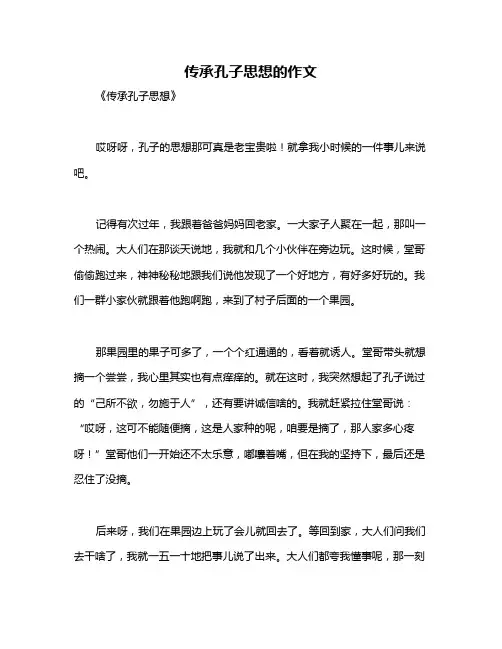 传承孔子思想的作文

《传承孔子思想》

哎呀呀，孔子的思想那可真是老宝贵啦！就拿我小时候的一件事儿来说吧。

记得有次过年，我跟着爸爸妈妈回老家。一大家子人聚在一起，那叫一个热闹。大人们在那谈天说地，我就和几个小伙伴在旁边玩。这时候，堂哥偷偷跑过来，神神秘秘地跟我们说他发现了一个好地方，有好多好玩的。我们一群小家伙就跟着他跑啊跑，来到了村子后面的一个果园。

那果园里的果子可多了，一个个红通通的，看着就诱人。堂哥带头就想摘一个尝尝，我心里其实也有点痒痒的。就在这时，我突然想起了孔子说过的“己所不欲，勿施于人”，还有要讲诚信啥的。我就赶紧拉住堂哥说：“哎呀，这可不能随便摘，这是人家种的呢，咱要是摘了，那人家多心疼呀！”堂哥他们一开始还不太乐意，嘟囔着嘴，但在我的坚持下，最后还是忍住了没摘。

后来呀，我们在果园边上玩了会儿就回去了。等回到家，大人们问我们去干啥了，我就一五一十地把事儿说了出来。大人们都夸我懂事呢，那一刻